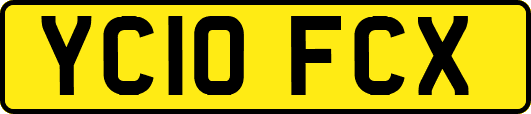 YC10 FCX